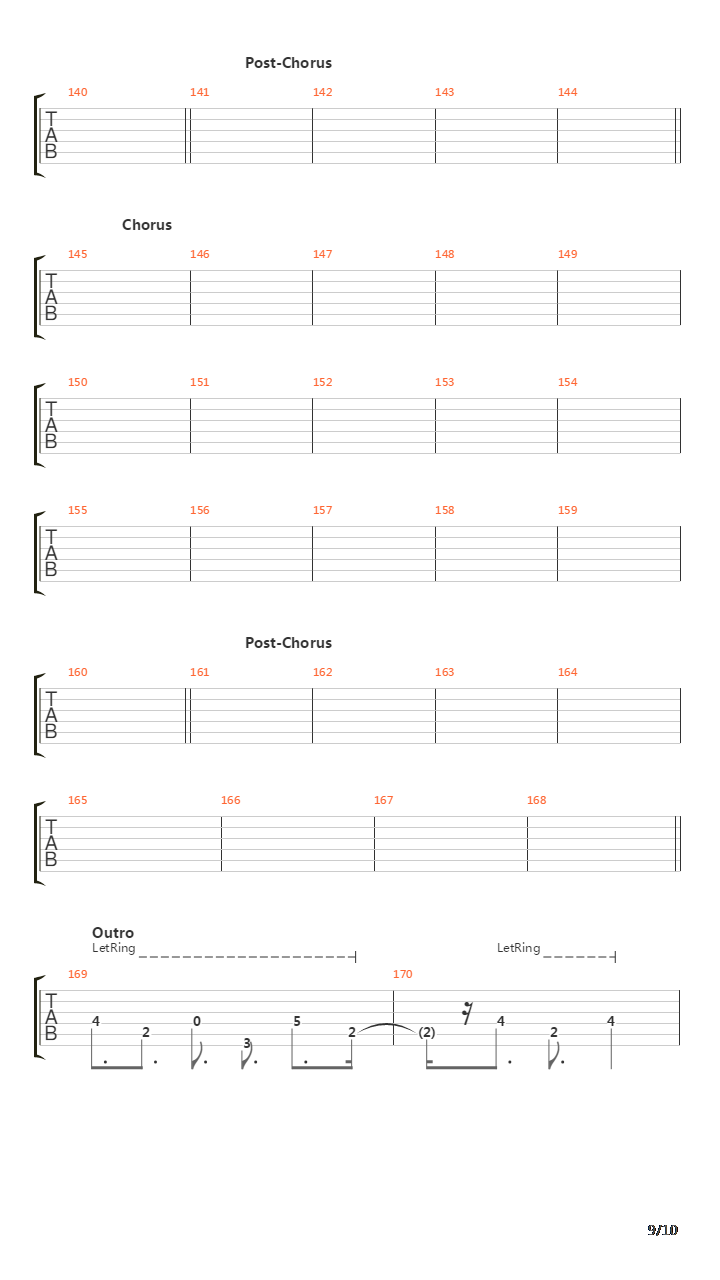 Post-Chorus

140 141 142 143 144

T
A
B

Chorus

145 146 147 148 149

T
A
B

150 151 152 153 154

T
A
B

155 156 157 158 159

T
A
B

Post-Chorus

160 161 162 163 164

T
A
B

165 166 167 168

T
A
B

Outro

LetRing

LetRing

169 170

T
A
B

4 2 0 3 5 2 (2) 4 2 4

9/10